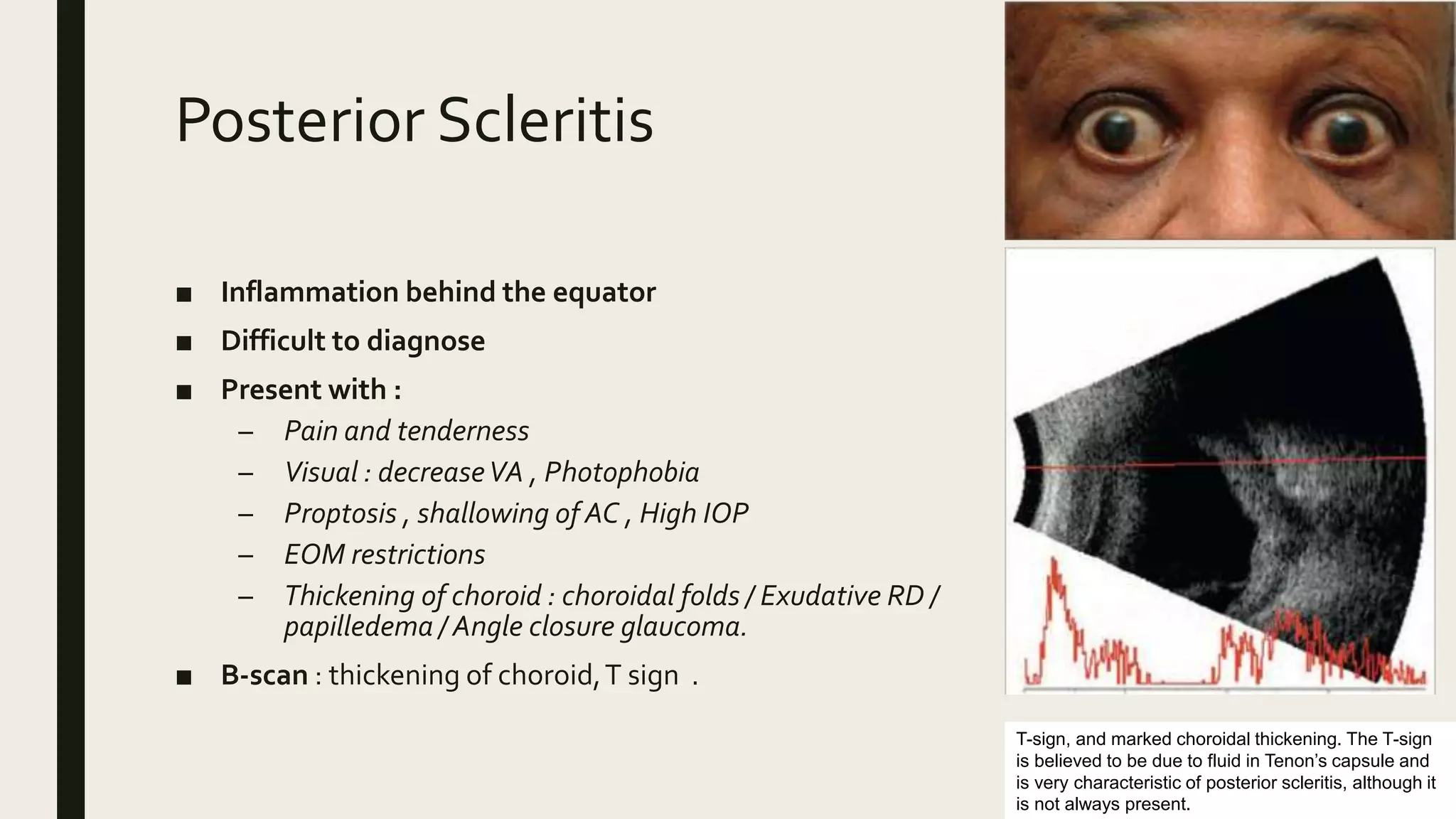 Posterior Scleritis

■ Inflammation behind the equator
■ Difficult to diagnose
■ Present with :
– Pain and tenderness
– Visual : decrease VA , Photophobia
– Proptosis , shallowing of AC , High IOP
– EOM restrictions
– Thickening of choroid : choroidal folds / Exudative RD / papilledema / Angle closure glaucoma.
■ B-scan : thickening of choroid, T sign .

T-sign, and marked choroidal thickening. The T-sign is believed to be due to fluid in Tenon's capsule and is very characteristic of posterior scleritis, although it is not always present.